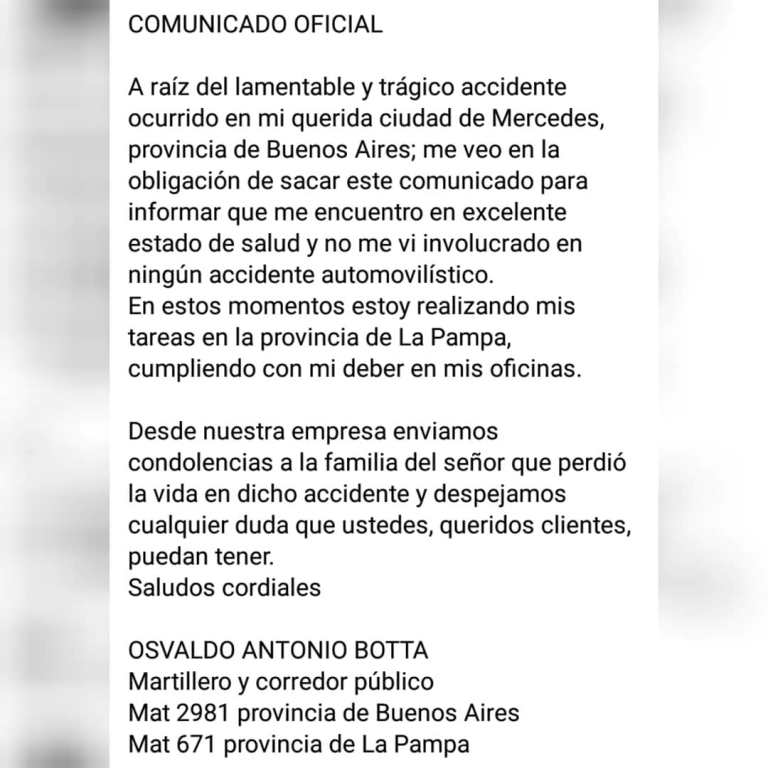 COMUNICADO OFICIAL

A raíz del lamentable y trágico accidente ocurrido en mi querida ciudad de Mercedes, provincia de Buenos Aires; me veo en la obligación de sacar este comunicado para informar que me encuentro en excelente estado de salud y no me vi involucrado en ningún accidente automovilístico.
En estos momentos estoy realizando mis tareas en la provincia de La Pampa, cumpliendo con mi deber en mis oficinas.

Desde nuestra empresa enviamos condolencias a la familia del señor que perdió la vida en dicho accidente y despejamos cualquier duda que ustedes, queridos clientes, puedan tener.
Saludos cordiales

OSVALDO ANTONIO BOTTA
Martillero y corredor público
Mat 2981 provincia de Buenos Aires
Mat 671 provincia de La Pampa